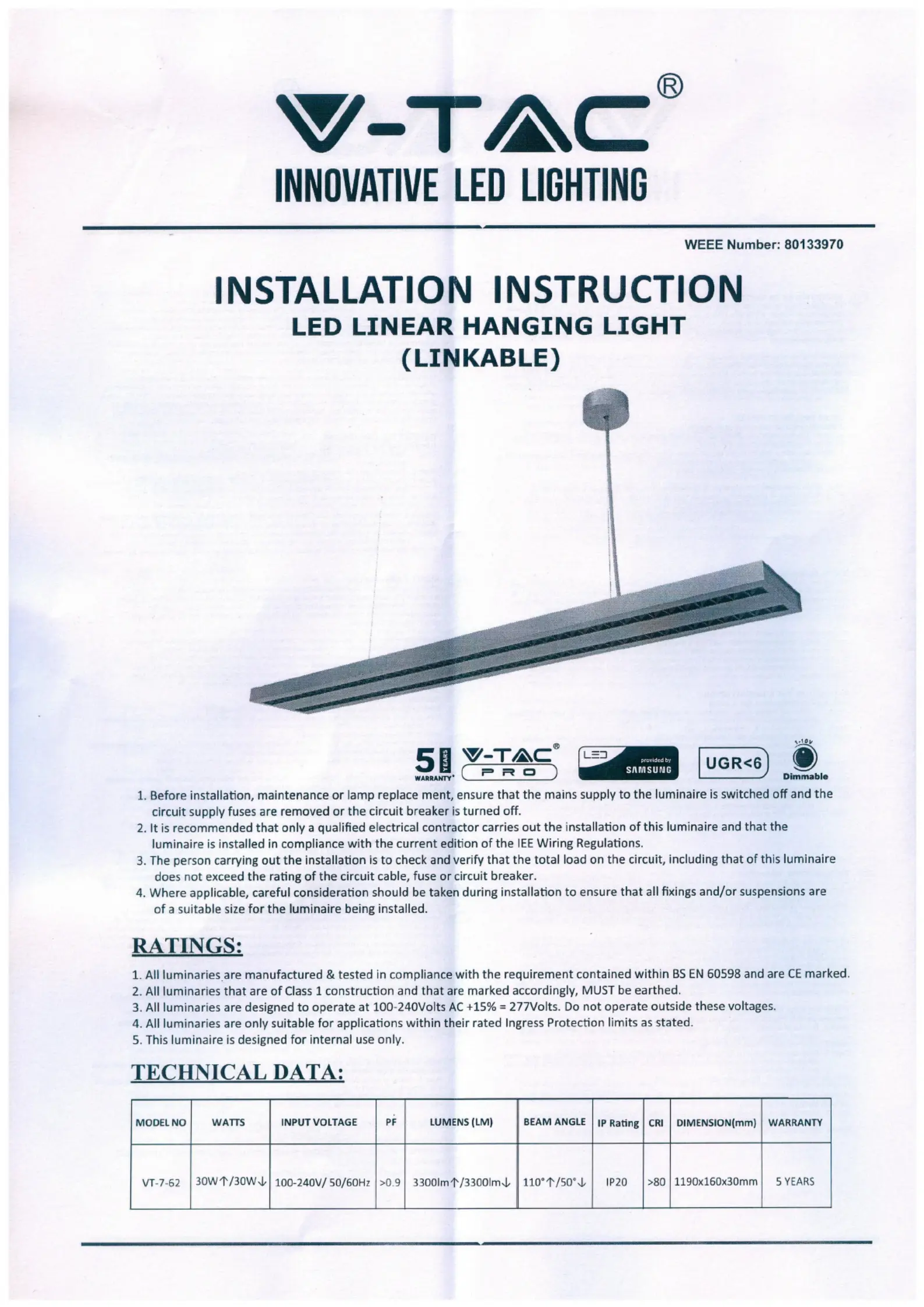 V-TAC®
INNOVATIVE LED LIGHTING

WEEE Number: 80133970

INSTALLATION INSTRUCTION
LED LINEAR HANGING LIGHT
(LINKABLE)

5 YEARS WARRANTY* V-TAC® PRO LED provided by SAMSUNG UGR<6 1-10V Dimmable

1. Before installation, maintenance or lamp replace ment, ensure that the mains supply to the luminaire is switched off and the circuit supply fuses are removed or the circuit breaker is turned off.
2. It is recommended that only a qualified electrical contractor carries out the installation of this luminaire and that the luminaire is installed in compliance with the current edition of the IEE Wiring Regulations.
3. The person carrying out the installation is to check and verify that the total load on the circuit, including that of this luminaire does not exceed the rating of the circuit cable, fuse or circuit breaker.
4. Where applicable, careful consideration should be taken during installation to ensure that all fixings and/or suspensions are of a suitable size for the luminaire being installed.

RATINGS:

1. All luminaries are manufactured & tested in compliance with the requirement contained within BS EN 60598 and are CE marked.
2. All luminaries that are of Class 1 construction and that are marked accordingly, MUST be earthed.
3. All luminaries are designed to operate at 100-240Volts AC +15% = 277Volts. Do not operate outside these voltages.
4. All luminaries are only suitable for applications within their rated Ingress Protection limits as stated.
5. This luminaire is designed for internal use only.

TECHNICAL DATA:

| MODEL NO | WATTS | INPUT VOLTAGE | PF | LUMENS (LM) | BEAM ANGLE | IP Rating | CRI | DIMENSION(mm) | WARRANTY |
|---|---|---|---|---|---|---|---|---|---|
| VT-7-62 | 30W↑/30W↓ | 100-240V/ 50/60Hz | >0.9 | 3300lm↑/3300lm↓ | 110°↑/50°↓ | IP20 | >80 | 1190x160x30mm | 5 YEARS |